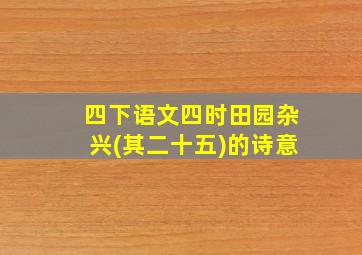 四下语文四时田园杂兴(其二十五)的诗意